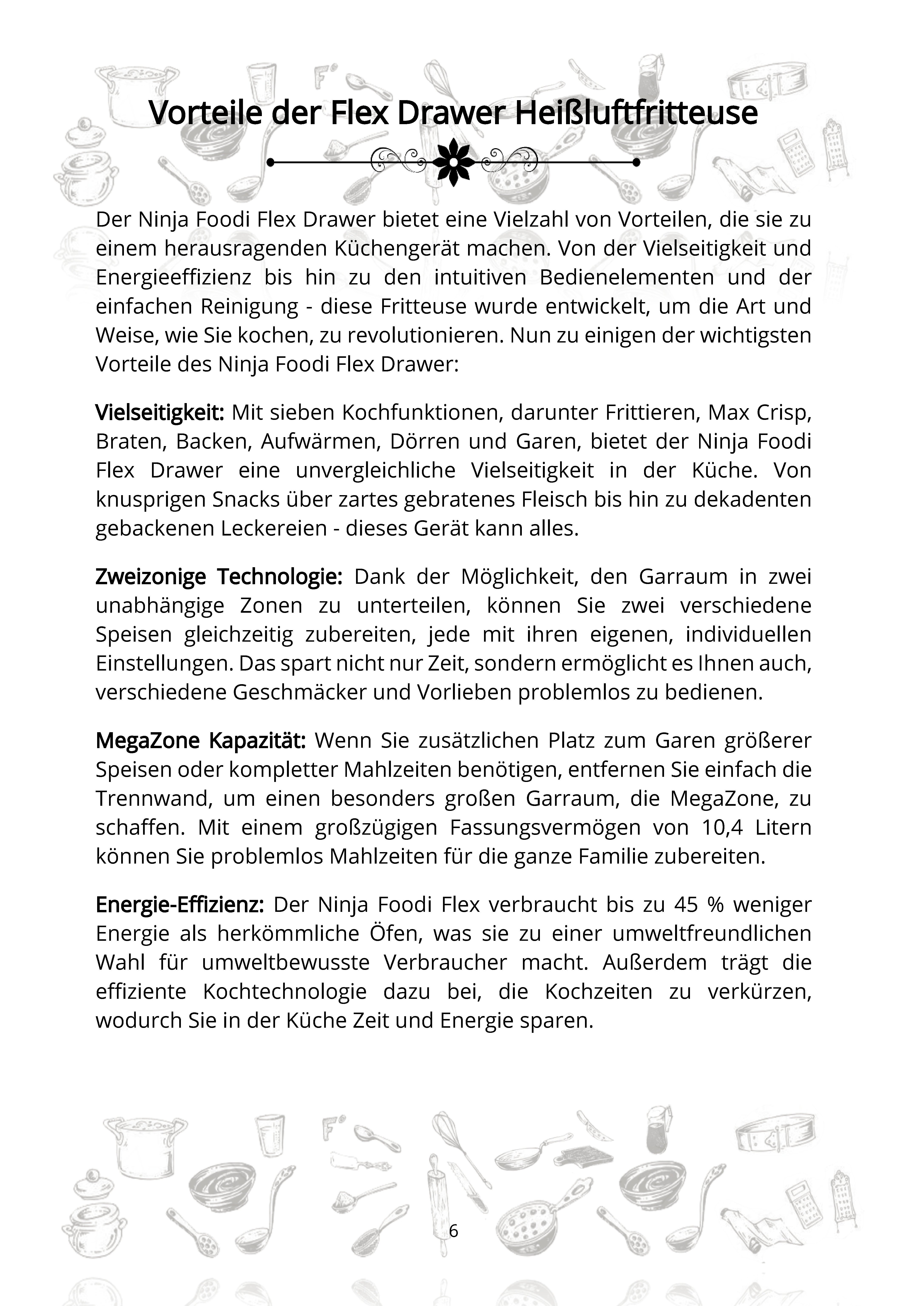 Vorteile der Flex Drawer Heißluftfritteuse

Der Ninja Foodi Flex Drawer bietet eine Vielzahl von Vorteilen, die sie zu einem herausragenden Küchengerät machen. Von der Vielseitigkeit und Energieeffizienz bis hin zu den intuitiven Bedienelementen und der einfachen Reinigung - diese Fritteuse wurde entwickelt, um die Art und Weise, wie Sie kochen, zu revolutionieren. Nun zu einigen der wichtigsten Vorteile des Ninja Foodi Flex Drawer:

Vielseitigkeit: Mit sieben Kochfunktionen, darunter Frittieren, Max Crisp, Braten, Backen, Aufwärmen, Dörren und Garen, bietet der Ninja Foodi Flex Drawer eine unvergleichliche Vielseitigkeit in der Küche. Von knusprigen Snacks über zartes gebratenes Fleisch bis hin zu dekadenten gebackenen Leckereien - dieses Gerät kann alles.

Zweizonige Technologie: Dank der Möglichkeit, den Garraum in zwei unabhängige Zonen zu unterteilen, können Sie zwei verschiedene Speisen gleichzeitig zubereiten, jede mit ihren eigenen, individuellen Einstellungen. Das spart nicht nur Zeit, sondern ermöglicht es Ihnen auch, verschiedene Geschmäcker und Vorlieben problemlos zu bedienen.

MegaZone Kapazität: Wenn Sie zusätzlichen Platz zum Garen größerer Speisen oder kompletter Mahlzeiten benötigen, entfernen Sie einfach die Trennwand, um einen besonders großen Garraum, die MegaZone, zu schaffen. Mit einem großzügigen Fassungsvermögen von 10,4 Litern können Sie problemlos Mahlzeiten für die ganze Familie zubereiten.

Energie-Effizienz: Der Ninja Foodi Flex verbraucht bis zu 45 % weniger Energie als herkömmliche Öfen, was sie zu einer umweltfreundlichen Wahl für umweltbewusste Verbraucher macht. Außerdem trägt die effiziente Kochtechnologie dazu bei, die Kochzeiten zu verkürzen, wodurch Sie in der Küche Zeit und Energie sparen.

6